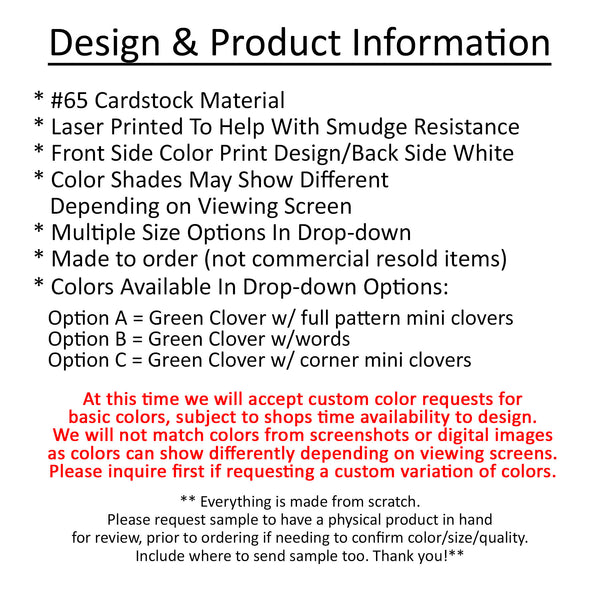 Design & Product Information

* #65 Cardstock Material
* Laser Printed To Help With Smudge Resistance
* Front Side Color Print Design/Back Side White
* Color Shades May Show Different Depending on Viewing Screen
* Multiple Size Options In Drop-down
* Made to order (not commercial resold items)
* Colors Available In Drop-down Options:

Option A = Green Clover w/ full pattern mini clovers
Option B = Green Clover w/words
Option C = Green Clover w/ corner mini clovers

At this time we will accept custom color requests for basic colors, subject to shops time availability to design. We will not match colors from screenshots or digital images as colors can show differently depending on viewing screens. Please inquire first if requesting a custom variation of colors.

** Everything is made from scratch. Please request sample to have a physical product in hand for review, prior to ordering if needing to confirm color/size/quality. Include where to send sample too. Thank you!**